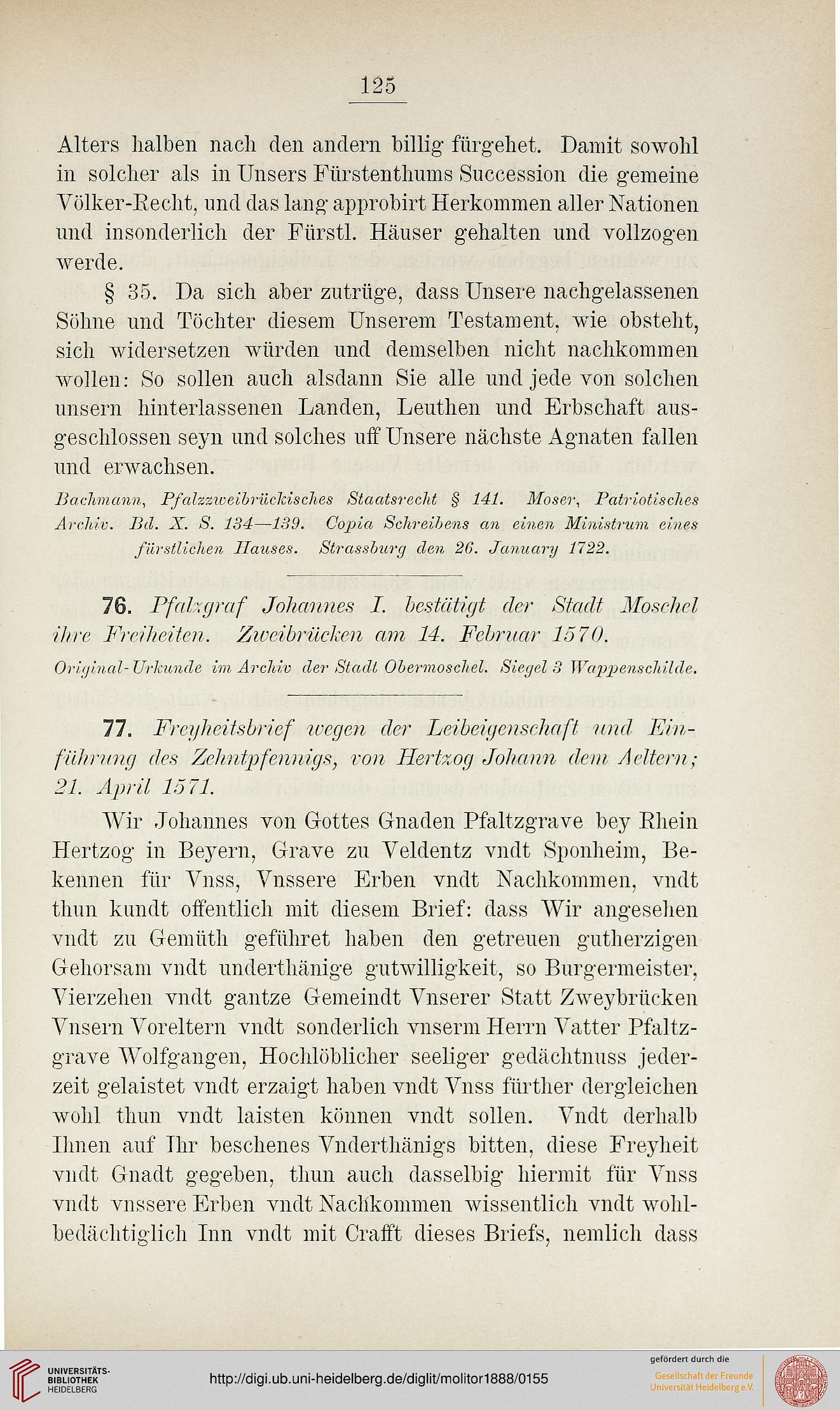 125

Alters halben nach den andern billig fürgehet. Damit sowohl in solcher als in Unsers Fürstenthums Succession die gemeine Völker-Recht, und das lang approbirt Herkommen aller Nationen und insonderlich der Fürstl. Häuser gehalten und vollzogen werde.

§ 35. Da sich aber zutrüge, dass Unsere nachgelassenen Söhne und Töchter diesem Unserem Testament, wie obsteht, sich widersetzen würden und demselben nicht nachkommen wollen: So sollen auch alsdann Sie alle und jede von solchen unsern hinterlassenen Landen, Leuthen und Erbschaft ausgeschlossen seyn und solches uff Unsere nächste Agnaten fallen und erwachsen.

Bachmann, Pfalzzweibrückisches Staatsrecht § 141. Moser, Patriotisches Archiv. Bd. X. S. 134—139. Copia Schreibens an einen Ministrum eines fürstlichen Hauses. Strassburg den 26. January 1722.

76. Pfalzgraf Johannes I. bestätigt der Stadt Moschel ihre Freiheiten. Zweibrücken am 14. Februar 1570.

Original-Urkunde im Archiv der Stadt Obermoschel. Siegel 3 Wappenschilde.

77. Freyheitsbrief wegen der Leibeigenschaft und Einführung des Zehntpfennigs, von Hertzog Johann dem Aeltern; 21. April 1571.

Wir Johannes von Gottes Gnaden Pfaltzgrave bey Rhein Hertzog in Beyern, Grave zu Veldentz vndt Sponheim, Bekennen für Vnss, Vnssere Erben vndt Nachkommen, vndt thun kundt offentlich mit diesem Brief: dass Wir angesehen vndt zu Gemüth geführet haben den getreuen gutherzigen Gehorsam vndt underthänige gutwilligkeit, so Burgermeister, Vierzehen vndt gantze Gemeindt Vnserer Statt Zweybrücken Vnsern Voreltern vndt sonderlich vnserm Herrn Vatter Pfaltzgrave Wolfgangen, Hochlöblicher seeliger gedächtnuss jederzeit gelaistet vndt erzaigt haben vndt Vnss fürther dergleichen wohl thun vndt laisten können vndt sollen. Vndt derhalb Ihnen auf Ihr beschenes Vnderthänigs bitten, diese Freyheit vndt Gnadt gegeben, thun auch dasselbig hiermit für Vnss vndt vnssere Erben vndt Nachkommen wissentlich vndt wohlbedächtiglich Inn vndt mit Crafft dieses Briefs, nemlich dass

UNIVERSITÄTS-BIBLIOTHEK HEIDELBERG
http://digi.ub.uni-heidelberg.de/diglit/molitor1888/0155
gefördert durch die
Gesellschaft der Freunde Universität Heidelberg e.V.